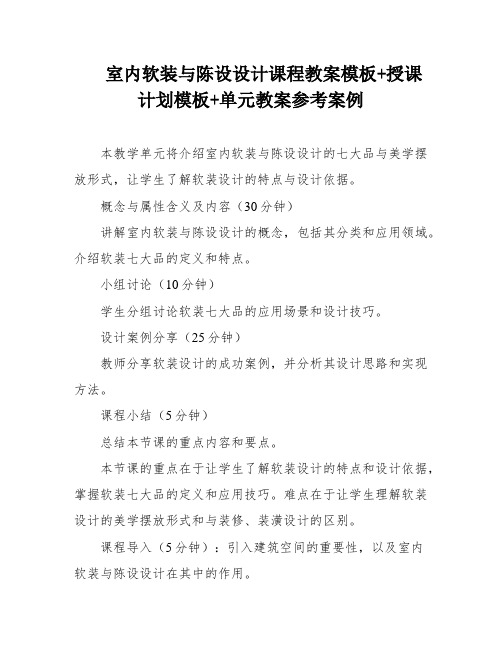 室内软装与陈设设计课程教案模板+授课计划模板+单元教案参考案例

本教学单元将介绍室内软装与陈设设计的七大品与美学摆放形式，让学生了解软装设计的特点与设计依据。

概念与属性含义及内容（30分钟）

讲解室内软装与陈设设计的概念，包括其分类和应用领域。介绍软装七大品的定义和特点。

小组讨论（10分钟）

学生分组讨论软装七大品的应用场景和设计技巧。

设计案例分享（25分钟）

教师分享软装设计的成功案例，并分析其设计思路和实现方法。

课程小结（5分钟）

总结本节课的重点内容和要点。

本节课的重点在于让学生了解软装设计的特点和设计依据，掌握软装七大品的定义和应用技巧。难点在于让学生理解软装设计的美学摆放形式和与装修、装潢设计的区别。

课程导入（5分钟）：引入建筑空间的重要性，以及室内软装与陈设设计在其中的作用。